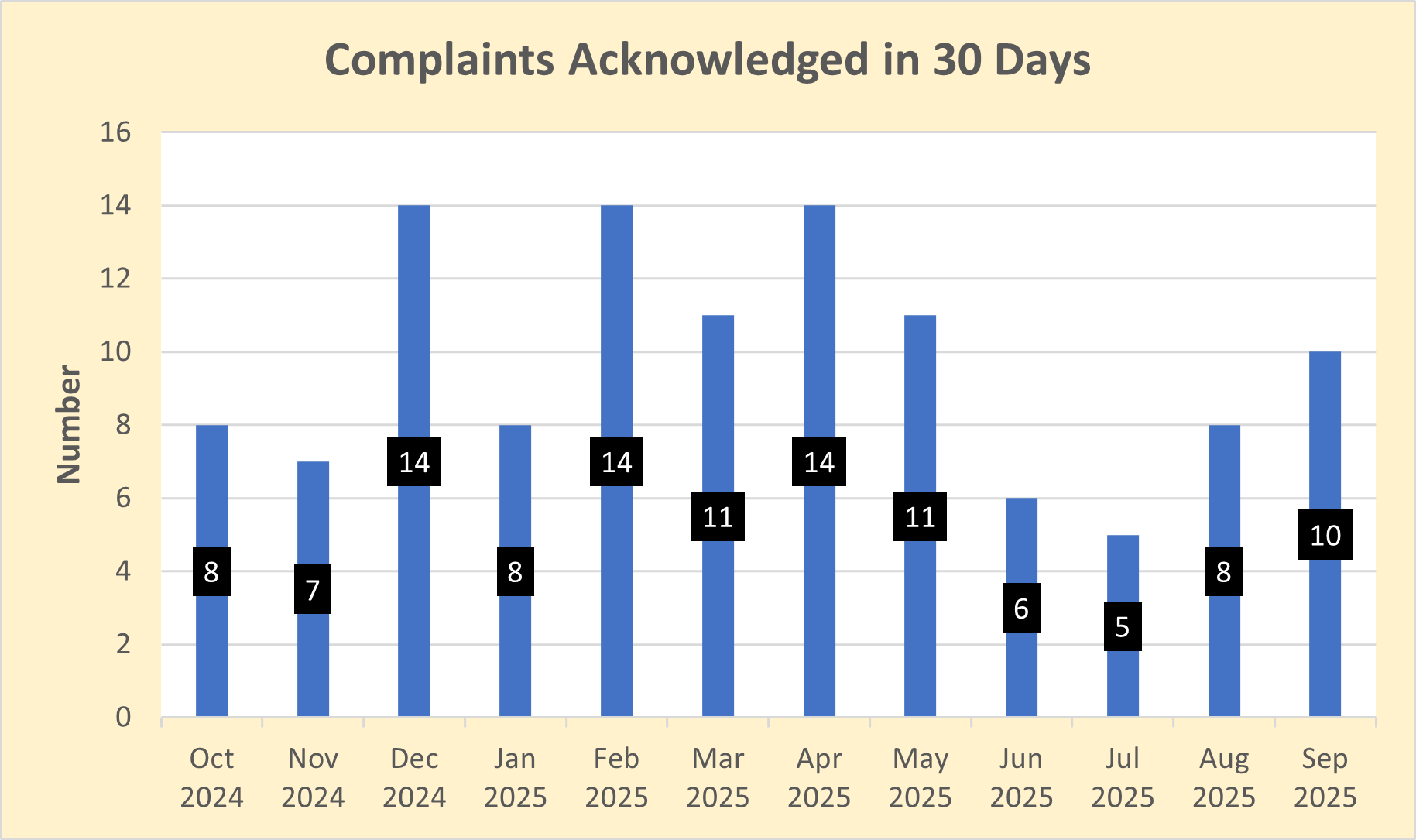 Complaints Acknowledged in 30 Days

Number

16
14
12
10
8
6
4
2
0

8
7
14
8
14
11
14
11
6
5
8
10

Oct 2024
Nov 2024
Dec 2024
Jan 2025
Feb 2025
Mar 2025
Apr 2025
May 2025
Jun 2025
Jul 2025
Aug 2025
Sep 2025